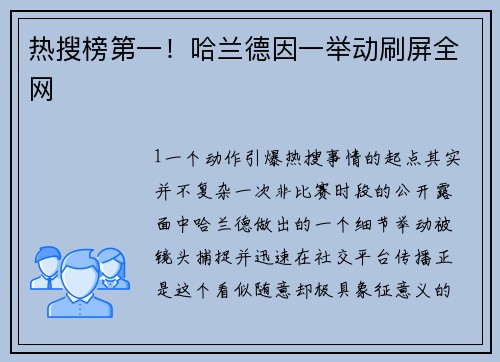 热搜榜第一！哈兰德因一举动刷屏全网

1一个动作引爆热搜事情的起点其实并不复杂一次非比赛时段的公开露面中哈兰德做出的一个细节举动被镜头捕捉并迅速在社交平台传播正是这个看似随意却极具象征意义的